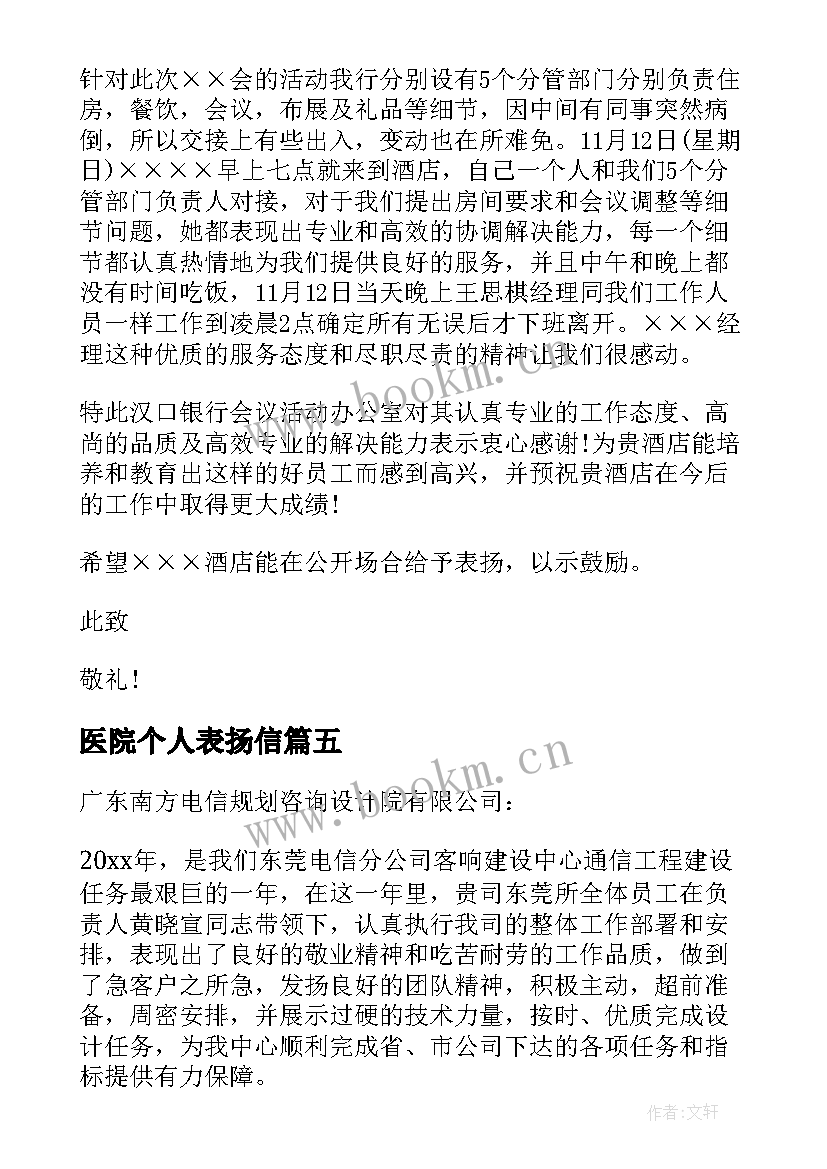 针对此次××会的活动我行分别设有5个分管部门分别负责住房，餐饮，会议，布展及礼品等细节，因中间有同事突然病倒，所以交接上有些出入，变动也在所难免。11月12日(星期日)××××早上七点就来到酒店，自己一个人和我们5个分管部门负责人对接，对于我们提出房间要求和会议调整等细节问题，她都表现出专业和高效的协调解决能力，每一个细节都认真热情地为我们提供良好的服务，并且中午和晚上都没有时间吃饭，11月12日当天晚上王思棋经理同我们工作人员一样工作到凌晨2点确定所有无误后才下班离开。×××经理这种优质的服务态度和尽职尽责的精神让我们很感动。

特此汉口银行会议活动办公室对其认真专业的工作态度、高尚的品质及高效专业的解决能力表示衷心感谢！为贵酒店能培养和教育出这样的好员工而感到高兴，并预祝贵酒店在今后的工作中取得更大成绩！

希望×××酒店能在公开场合给予表扬，以示鼓励。

此致

敬礼！

医院个人表扬信篇五

广东南方电信规划咨询设计院有限公司：

20xx年，是我们东莞电信分公司客响建设中心通信工程建设任务最艰巨的一年，在这一年里，贵司东莞所全体员工在负责人黄晓宣同志带领下，认真执行我司的整体工作部署和安排，表现出了良好的敬业精神和吃苦耐劳的工作品质，做到了急客户之所急，发扬良好的团队精神，积极主动，超前准备，周密安排，并展示过硬的技术力量，按时、优质完成设计任务，为我中心顺利完成省、市公司下达的各项任务和指标提供有力保障。

www.bookm.cn

www.bookm.cn

作者：文轩